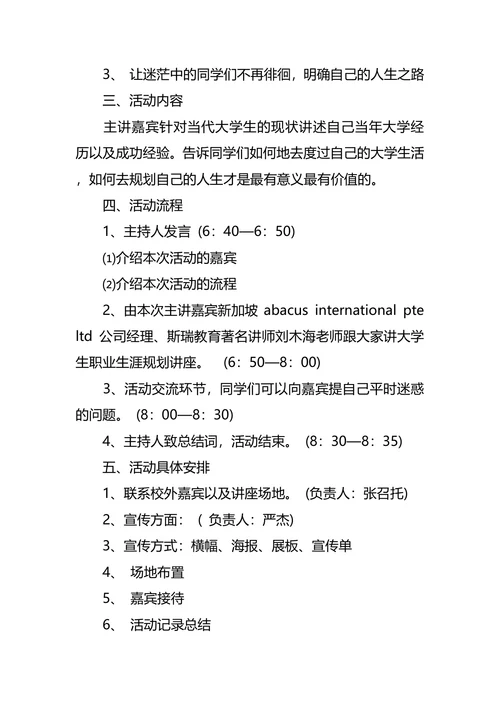 3、 让迷茫中的同学们不再徘徊，明确自己的人生之路

三、活动内容

主讲嘉宾针对当代大学生的现状讲述自己当年大学经历以及成功经验。告诉同学们如何地去度过自己的大学生活，如何去规划自己的人生才是最有意义最有价值的。

四、活动流程

1、主持人发言（6：40—6：50）

⑴介绍本次活动的嘉宾

⑵介绍本次活动的流程

2、由本次主讲嘉宾新加坡 abacus international pte ltd 公司经理、斯瑞教育著名讲师刘木海老师跟大家讲大学生职业生涯规划讲座。 （6：50—8：00）

3、活动交流环节，同学们可以向嘉宾提自己平时迷惑的问题。（8：00—8：30）

4、主持人致总结词，活动结束。（8：30—8：35）

五、活动具体安排

1、联系校外嘉宾以及讲座场地。（负责人：张召托）

2、宣传方面：（ 负责人：严杰）

3、宣传方式：横幅、海报、展板、宣传单

4、 场地布置

5、 嘉宾接待

6、 活动记录总结